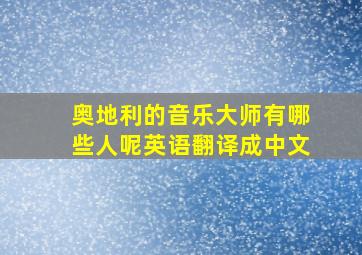 奥地利的音乐大师有哪些人呢英语翻译成中文